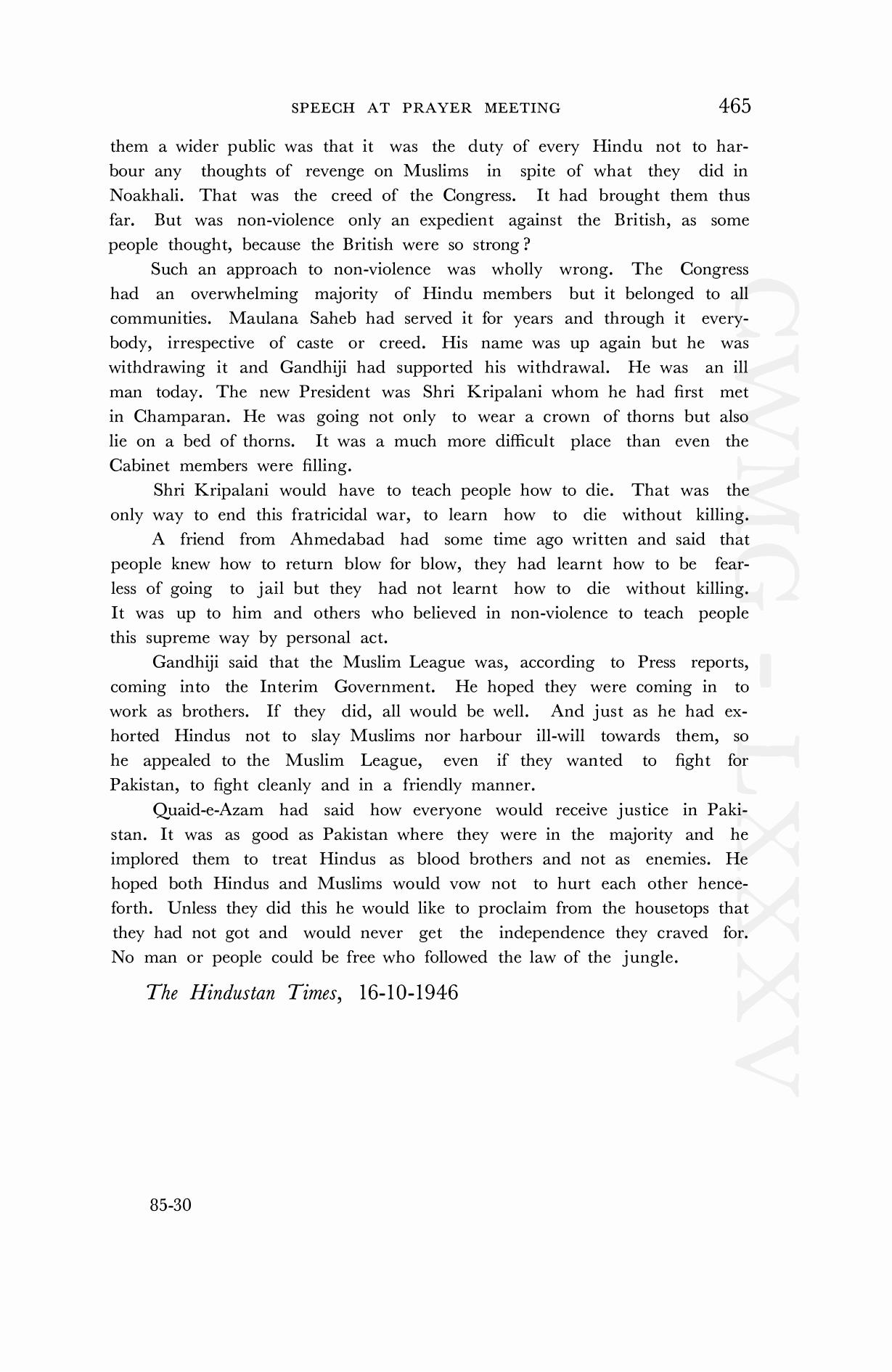 SPEECH AT PRAYER MEETING 465

them a wider public was that it was the duty of every Hindu not to harbour any thoughts of revenge on Muslims in spite of what they did in Noakhali. That was the creed of the Congress. It had brought them thus far. But was non-violence only an expedient against the British, as some people thought, because the British were so strong?

Such an approach to non-violence was wholly wrong. The Congress had an overwhelming majority of Hindu members but it belonged to all communities. Maulana Saheb had served it for years and through it everybody, irrespective of caste or creed. His name was up again but he was withdrawing it and Gandhiji had supported his withdrawal. He was an ill man today. The new President was Shri Kripalani whom he had first met in Champaran. He was going not only to wear a crown of thorns but also lie on a bed of thorns. It was a much more difficult place than even the Cabinet members were filling.

Shri Kripalani would have to teach people how to die. That was the only way to end this fratricidal war, to learn how to die without killing.

A friend from Ahmedabad had some time ago written and said that people knew how to return blow for blow, they had learnt how to be fearless of going to jail but they had not learnt how to die without killing. It was up to him and others who believed in non-violence to teach people this supreme way by personal act.

Gandhiji said that the Muslim League was, according to Press reports, coming into the Interim Government. He hoped they were coming in to work as brothers. If they did, all would be well. And just as he had exhorted Hindus not to slay Muslims nor harbour ill-will towards them, so he appealed to the Muslim League, even if they wanted to fight for Pakistan, to fight cleanly and in a friendly manner.

Quaid-e-Azam had said how everyone would receive justice in Pakistan. It was as good as Pakistan where they were in the majority and he implored them to treat Hindus as blood brothers and not as enemies. He hoped both Hindus and Muslims would vow not to hurt each other henceforth. Unless they did this he would like to proclaim from the housetops that they had not got and would never get the independence they craved for. No man or people could be free who followed the law of the jungle.

The Hindustan Times, 16-10-1946

85-30

CWMG-LXXXV